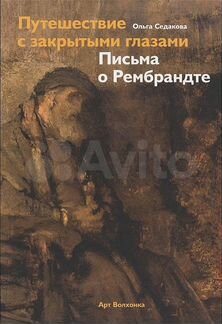 Путешествие
с закрытыми глазами

Ольга Седакова

Письма
о Рембрандте

Avito

Арт Волхонка